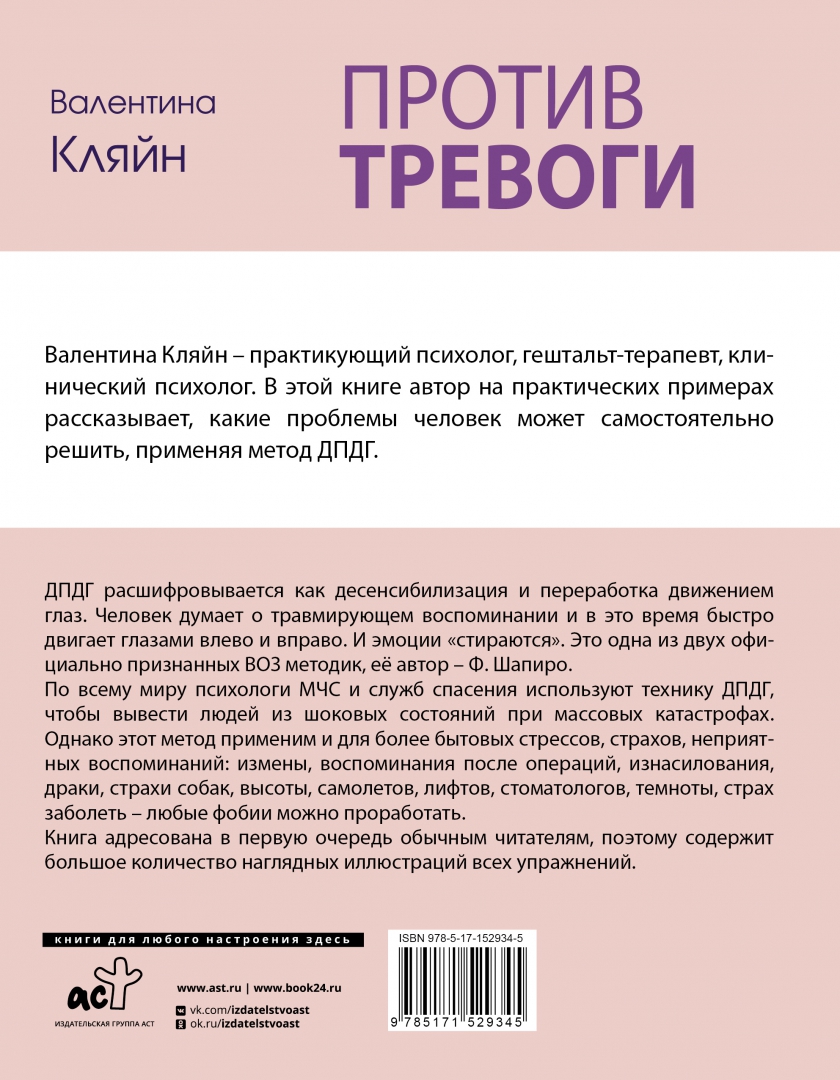 Валентина Кляйн

ПРОТИВ ТРЕВОГИ

Валентина Кляйн – практикующий психолог, гештальт-терапевт, клинический психолог. В этой книге автор на практических примерах рассказывает, какие проблемы человек может самостоятельно решить, применяя метод ДПДГ.

ДПДГ расшифровывается как десенсибилизация и переработка движением глаз. Человек думает о травмирующем воспоминании и в это время быстро двигает глазами влево и вправо. И эмоции «стираются». Это одна из двух официально признанных ВОЗ методик, её автор – Ф. Шапиро.
По всему миру психологи МЧС и служб спасения используют технику ДПДГ, чтобы вывести людей из шоковых состояний при массовых катастрофах. Однако этот метод применим и для более бытовых стрессов, страхов, неприятных воспоминаний: измены, воспоминания после операций, изнасилования, драки, страхи собак, высоты, самолетов, лифтов, стоматологов, темноты, страх заболеть – любые фобии можно проработать.
Книга адресована в первую очередь обычным читателям, поэтому содержит большое количество наглядных иллюстраций всех упражнений.

книги для любого настроения здесь

аст
ИЗДАТЕЛЬСКАЯ ГРУППА АСТ

www.ast.ru | www.book24.ru
vk.com/izdatelstvoast
ok.ru/izdatelstvoast

ISBN 978-5-17-152934-5
9 785171 529345